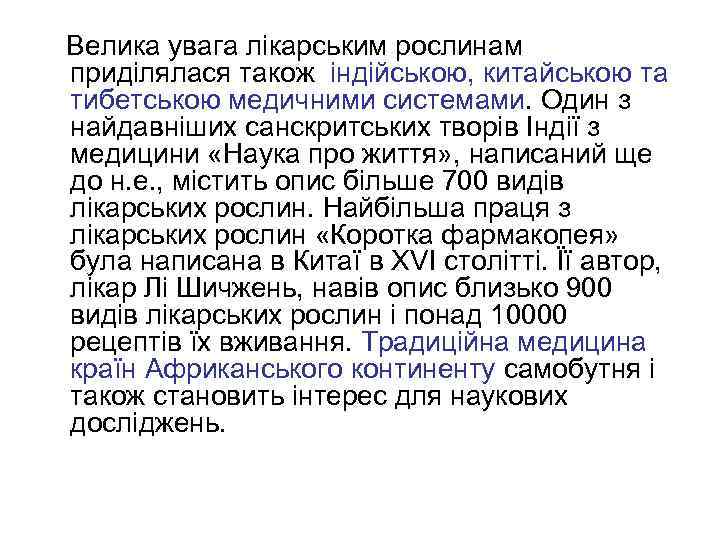 Велика увага лікарським рослинам приділялася також індійською, китайською та тибетською медичними системами. Один з найдавніших санскритських творів Індії з медицини «Наука про життя», написаний ще до н.е., містить опис більше 700 видів лікарських рослин. Найбільша праця з лікарських рослин «Коротка фармакопея» була написана в Китаї в XVI столітті. Її автор, лікар Лі Шичжень, навів опис близько 900 видів лікарських рослин і понад 10000 рецептів їх вживання. Традиційна медицина країн Африканського континенту самобутня і також становить інтерес для наукових досліджень.